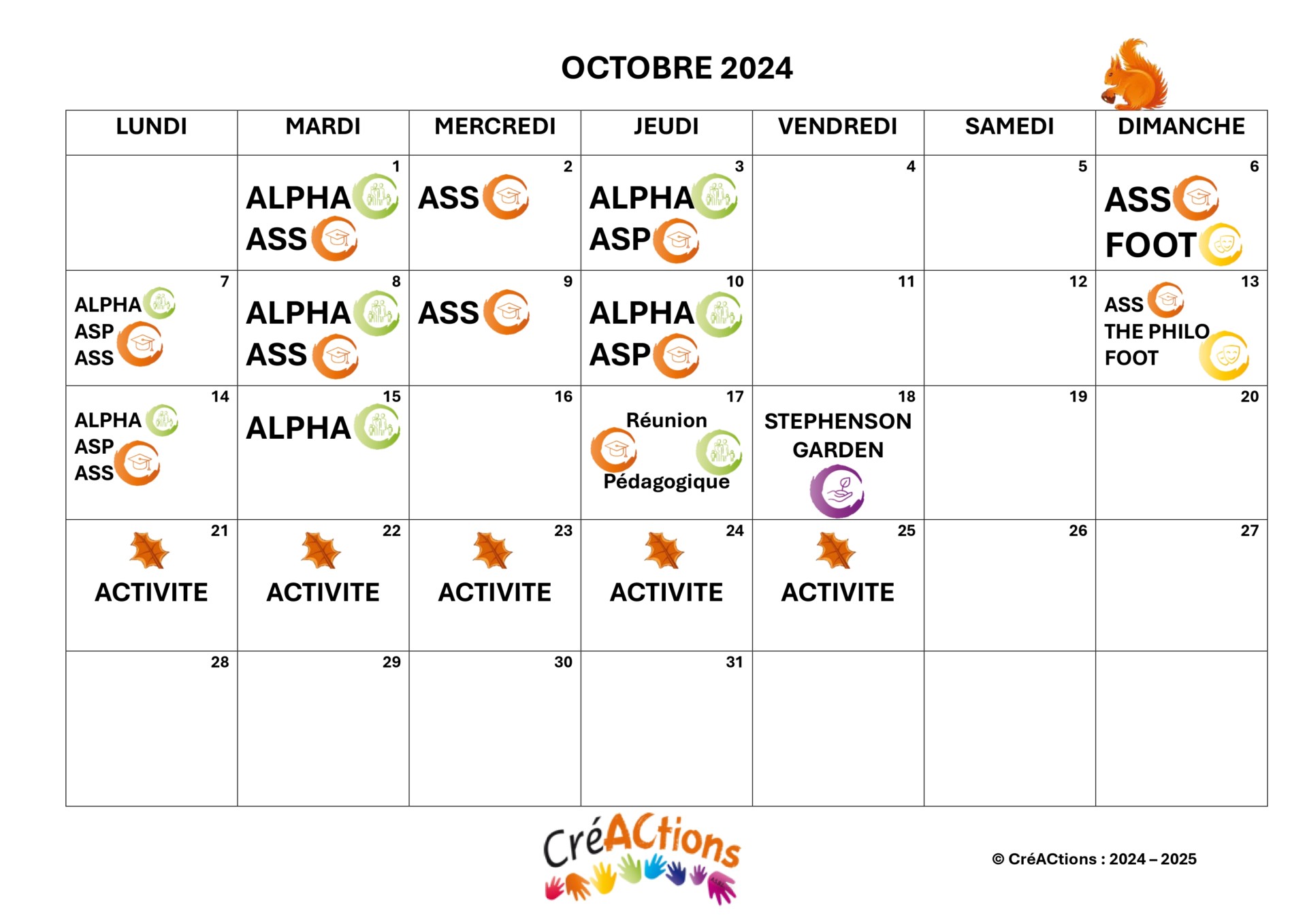 OCTOBRE 2024

| LUNDI | MARDI | MERCREDI | JEUDI | VENDREDI | SAMEDI | DIMANCHE |
|---|---|---|---|---|---|---|
| | 1 ALPHA ASS | 2 ASS | 3 ALPHA ASP | 4 | 5 | 6 ASS FOOT |
| 7 ALPHA ASP ASS | 8 ALPHA ASS | 9 ASS | 10 ALPHA ASP | 11 | 12 | 13 ASS THE PHILO FOOT |
| 14 ALPHA ASP ASS | 15 ALPHA | 16 | 17 Réunion Pédagogique | 18 STEPHENSON GARDEN | 19 | 20 |
| 21 ACTIVITE | 22 ACTIVITE | 23 ACTIVITE | 24 ACTIVITE | 25 ACTIVITE | 26 | 27 |
| 28 | 29 | 30 | 31 | | | |

CréACtions

© CréACtions : 2024 – 2025